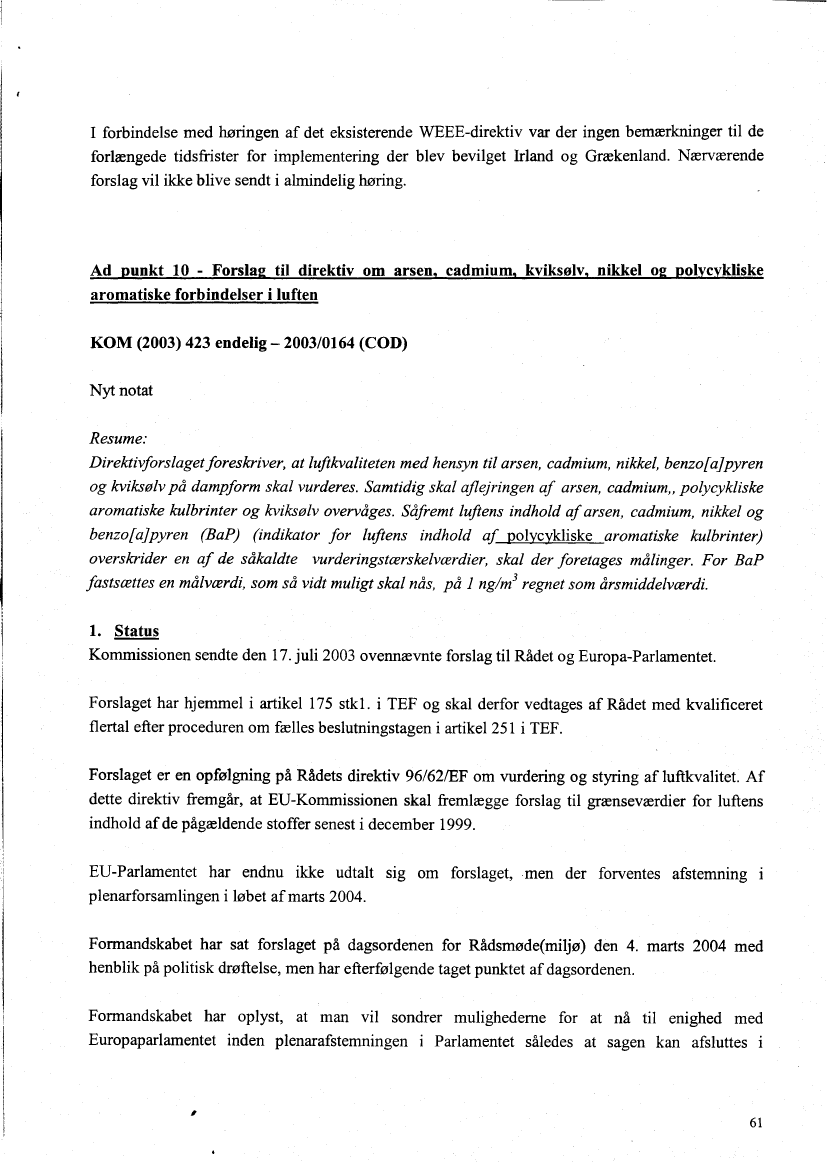 I forbindelse med høringen af det eksisterende WEEE-direktiv var der ingen bemærkninger til de forlængede tidsfrister for implementering der blev bevilget Irland og Grækenland. Nærværende forslag vil ikke blive sendt i almindelig høring.

Ad punkt 10 - Forslag til direktiv om arsen, cadmium, kviksølv, nikkel og polycykliske aromatiske forbindelser i luften

KOM (2003) 423 endelig – 2003/0164 (COD)

Nyt notat

Resume:
Direktivforslaget foreskriver, at luftkvaliteten med hensyn til arsen, cadmium, nikkel, benzo[a]pyren og kviksølv på dampform skal vurderes. Samtidig skal aflejringen af arsen, cadmium,, polycykliske aromatiske kulbrinter og kviksølv overvåges. Såfremt luftens indhold af arsen, cadmium, nikkel og benzo[a]pyren (BaP) (indikator for luftens indhold af polycykliske aromatiske kulbrinter) overskrider en af de såkaldte vurderingstærskelværdier, skal der foretages målinger. For BaP fastsættes en målværdi, som så vidt muligt skal nås, på 1 ng/m$^3$ regnet som årsmiddelværdi.

1. Status
Kommissionen sendte den 17. juli 2003 ovennævnte forslag til Rådet og Europa-Parlamentet.

Forslaget har hjemmel i artikel 175 stk1. i TEF og skal derfor vedtages af Rådet med kvalificeret flertal efter proceduren om fælles beslutningstagen i artikel 251 i TEF.

Forslaget er en opfølgning på Rådets direktiv 96/62/EF om vurdering og styring af luftkvalitet. Af dette direktiv fremgår, at EU-Kommissionen skal fremlægge forslag til grænseværdier for luftens indhold af de pågældende stoffer senest i december 1999.

EU-Parlamentet har endnu ikke udtalt sig om forslaget, men der forventes afstemning i plenarforsamlingen i løbet af marts 2004.

Formandskabet har sat forslaget på dagsordenen for Rådsmøde(miljø) den 4. marts 2004 med henblik på politisk drøftelse, men har efterfølgende taget punktet af dagsordenen.

Formandskabet har oplyst, at man vil sondrer mulighederne for at nå til enighed med Europaparlamentet inden plenarafstemningen i Parlamentet således at sagen kan afsluttes i

61